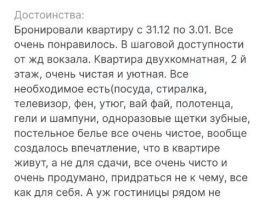 Достоинства:
Бронировали квартиру с 31.12 по 3.01. Все очень понравилось. В шаговой доступности от жд вокзала. Квартира двухкомнатная, 2 й этаж, очень чистая и уютная. Все необходимое есть(посуда, стиралка, телевизор, фен, утюг, вай фай, полотенца, гели и шампуни, одноразовые щетки зубные, постельное белье все очень чистое, вообще создалось впечатление, что в квартире живут, а не для сдачи, все очень чисто и очень продумано, придраться не к чему, все как для себя. А уж гостиницы рядом не